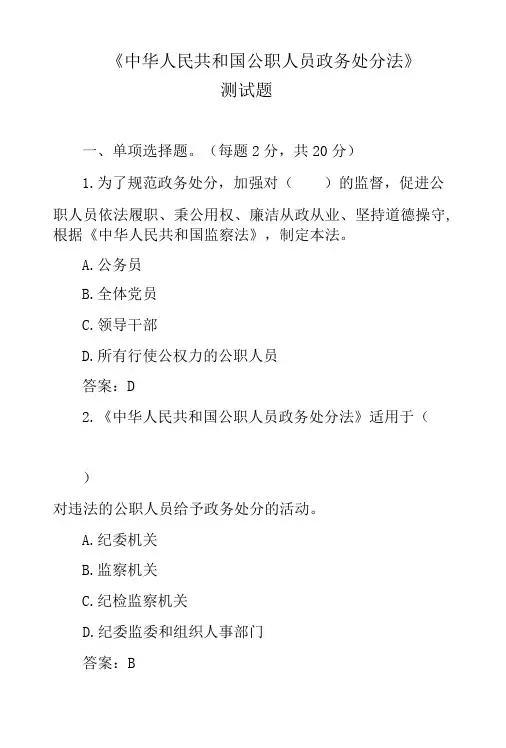 《中华人民共和国公职人员政务处分法》
测试题

一、单项选择题。（每题 2 分，共 20 分）

1.为了规范政务处分，加强对（　　）的监督，促进公职人员依法履职、秉公用权、廉洁从政从业、坚持道德操守，根据《中华人民共和国监察法》，制定本法。

A.公务员

B.全体党员

C.领导干部

D.所有行使公权力的公职人员

答案：D

2.《中华人民共和国公职人员政务处分法》适用于（

）

对违法的公职人员给予政务处分的活动。

A.纪委机关

B.监察机关

C.纪检监察机关

D.纪委监委和组织人事部门

答案：B